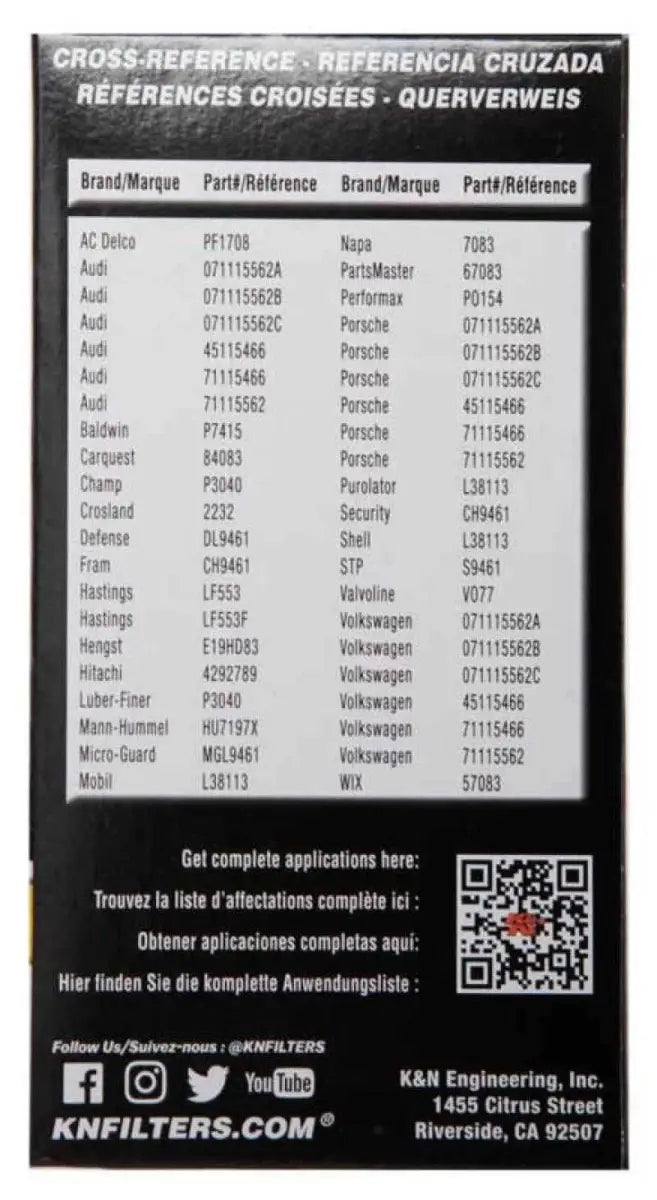 CROSS-REFERENCE - REFERENCIA CRUZADA
RÉFÉRENCES CROISÉES - QUERVERWEIS

| Brand/Marque | Part#/Référence | Brand/Marque | Part#/Référence |
|---|---|---|---|
| AC Delco | PF1708 | Napa | 7083 |
| Audi | 071115562A | PartsMaster | 67083 |
| Audi | 071115562B | Performax | P0154 |
| Audi | 071115562C | Porsche | 071115562A |
| Audi | 45115466 | Porsche | 071115562B |
| Audi | 71115466 | Porsche | 071115562C |
| Audi | 71115562 | Porsche | 45115466 |
| Baldwin | P7415 | Porsche | 71115466 |
| Carquest | 84083 | Porsche | 71115562 |
| Champ | P3040 | Purolator | L38113 |
| Crosland | 2232 | Security | CH9461 |
| Defense | DL9461 | Shell | L38113 |
| Fram | CH9461 | STP | S9461 |
| Hastings | LF553 | Valvoline | V077 |
| Hastings | LF553F | Volkswagen | 071115562A |
| Hengst | E19HD83 | Volkswagen | 071115562B |
| Hitachi | 4292789 | Volkswagen | 071115562C |
| Luber-Finer | P3040 | Volkswagen | 45115466 |
| Mann-Hummel | HU7197X | Volkswagen | 71115466 |
| Micro-Guard | MGL9461 | Volkswagen | 71115562 |
| Mobil | L38113 | WIX | 57083 |

Get complete applications here:
Trouvez la liste d'affectations complète ici :
Obtener aplicaciones completas aquí:
Hier finden Sie die komplette Anwendungsliste :

Follow Us/Suivez-nous : @KNFILTERS

YouTube

KNFILTERS.COM®

K&N Engineering, Inc.
1455 Citrus Street
Riverside, CA 92507